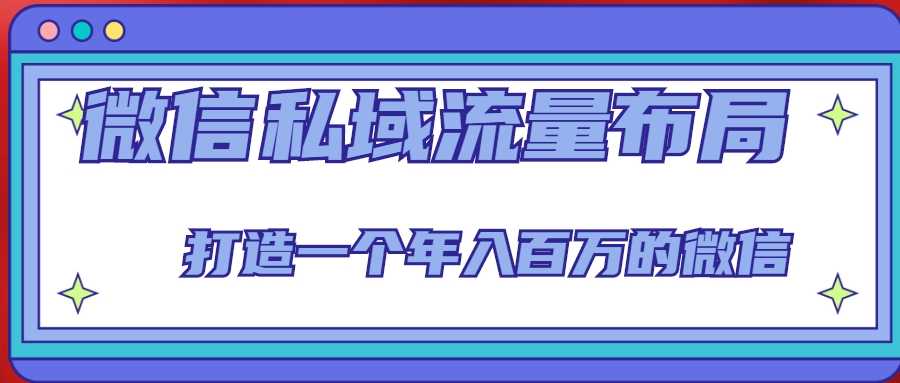 微信私域流量布局

打造一个年入百万的微信